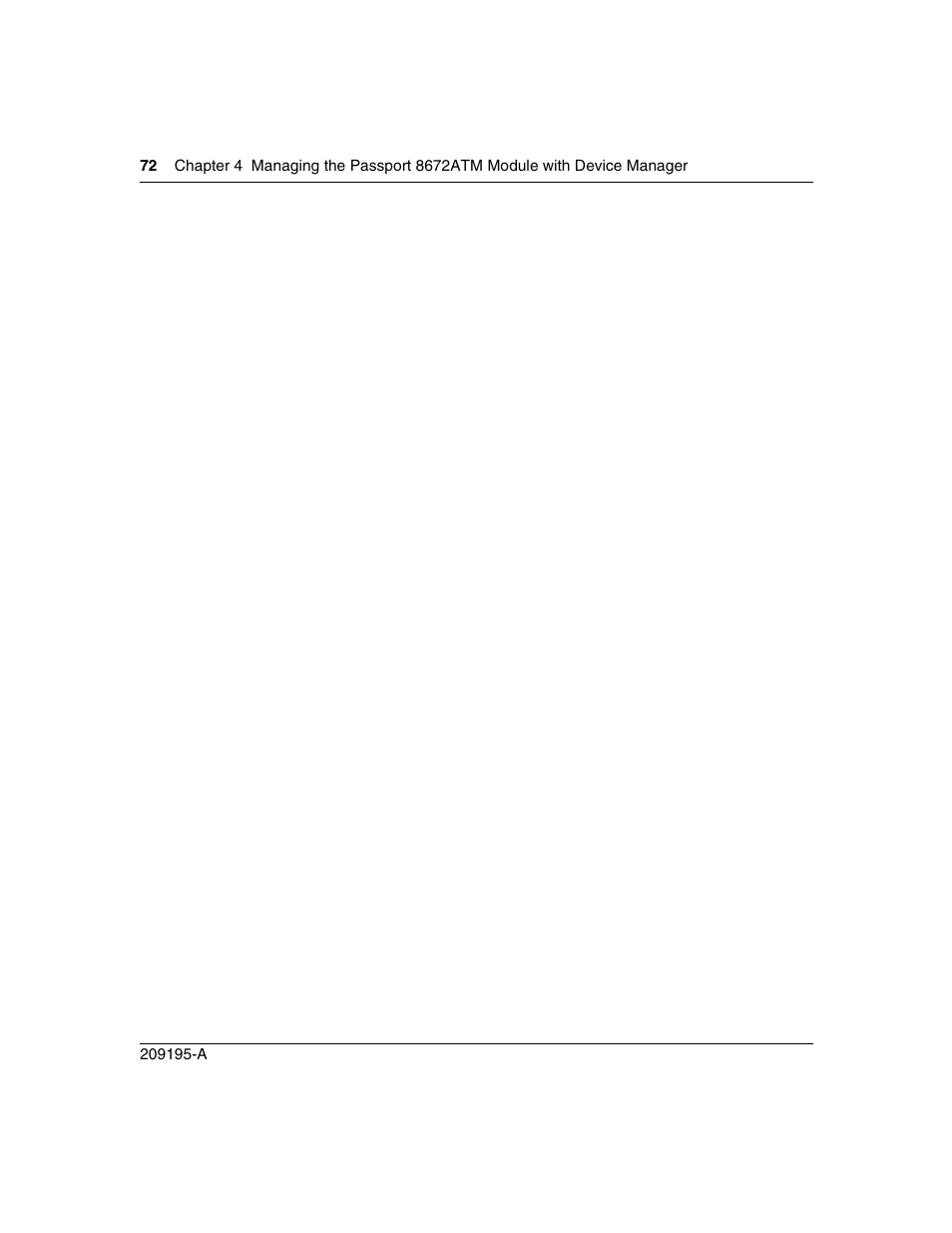 72 Chapter 4 Managing the Passport 8672ATM Module with Device Manager

209195-A